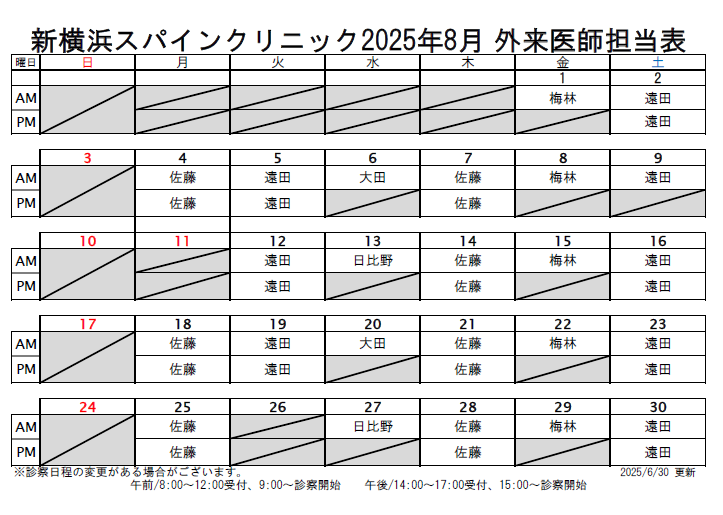 新横浜スパインクリニック2025年8月 外来医師担当表

| 曜日 | 日 | 月 | 火 | 水 | 木 | 金 | 土 |
|---|---|---|---|---|---|---|---|
| | | | | | | 1 | 2 |
| AM | | | | | | 梅林 | 遠田 |
| PM | | | | | | | 遠田 |
| | 3 | 4 | 5 | 6 | 7 | 8 | 9 |
| AM | | 佐藤 | 遠田 | 大田 | 佐藤 | 梅林 | 遠田 |
| PM | | 佐藤 | 遠田 | | 佐藤 | | |
| | 10 | 11 | 12 | 13 | 14 | 15 | 16 |
| AM | | | 遠田 | 日比野 | 佐藤 | 梅林 | 遠田 |
| PM | | | 遠田 | | 佐藤 | | 遠田 |
| | 17 | 18 | 19 | 20 | 21 | 22 | 23 |
| AM | | 佐藤 | 遠田 | 大田 | 佐藤 | 梅林 | 遠田 |
| PM | | 佐藤 | 遠田 | | 佐藤 | | 遠田 |
| | 24 | 25 | 26 | 27 | 28 | 29 | 30 |
| AM | | 佐藤 | | 日比野 | 佐藤 | 梅林 | 遠田 |
| PM | | 佐藤 | | | 佐藤 | | 遠田 |

※診察日程の変更がある場合がございます。
2025/6/30 更新
午前/8:00～12:00受付、9:00～診察開始　午後/14:00～17:00受付、15:00～診察開始